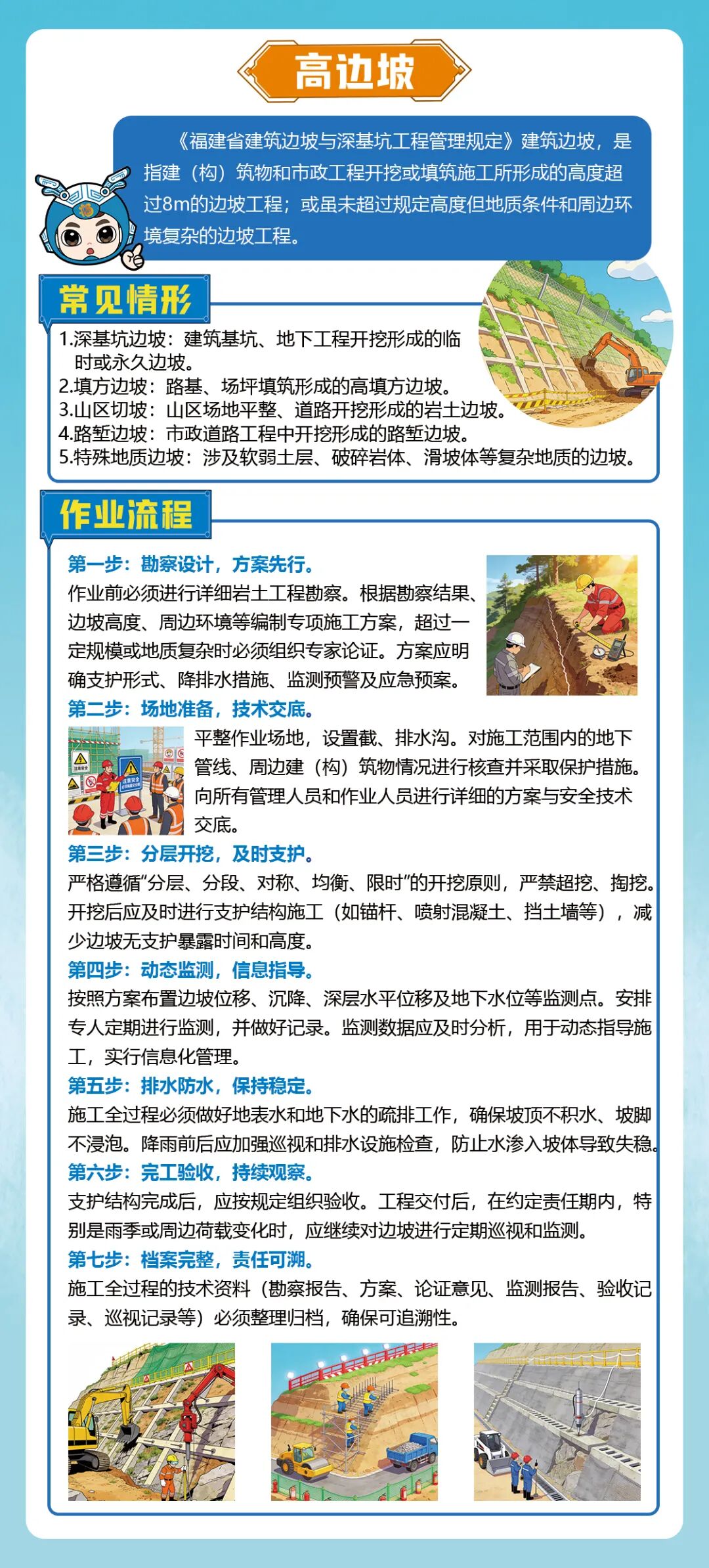 高边坡

《福建省建筑边坡与深基坑工程管理规定》建筑边坡，是指建（构）筑物和市政工程开挖或填筑施工所形成的高度超过8m的边坡工程；或虽未超过规定高度但地质条件和周边环境复杂的边坡工程。

常见情形

1.深基坑边坡：建筑基坑、地下工程开挖形成的临时或永久边坡。
2.填方边坡：路基、场坪填筑形成的高填方边坡。
3.山区切坡：山区场地平整、道路开挖形成的岩土边坡。
4.路堑边坡：市政道路工程中开挖形成的路堑边坡。
5.特殊地质边坡：涉及软弱土层、破碎岩体、滑坡体等复杂地质的边坡。

作业流程

第一步：勘察设计，方案先行。
作业前必须进行详细岩土工程勘察。根据勘察结果、边坡高度、周边环境等编制专项施工方案，超过一定规模或地质复杂时必须组织专家论证。方案应明确支护形式、降排水措施、监测预警及应急预案。

第二步：场地准备，技术交底。
平整作业场地，设置截、排水沟。对施工范围内的地下管线、周边建（构）筑物情况进行核查并采取保护措施。向所有管理人员和作业人员进行详细的方案与安全技术交底。

第三步：分层开挖，及时支护。
严格遵循“分层、分段、对称、均衡、限时”的开挖原则，严禁超挖、掏挖。开挖后应及时进行支护结构施工（如锚杆、喷射混凝土、挡土墙等），减少边坡无支护暴露时间和高度。

第四步：动态监测，信息指导。
按照方案布置边坡位移、沉降、深层水平位移及地下水位等监测点。安排专人定期进行监测，并做好记录。监测数据应及时分析，用于动态指导施工，实行信息化管理。

第五步：排水防水，保持稳定。
施工全过程必须做好地表水和地下水的疏排工作，确保坡顶不积水、坡脚不浸泡。降雨前后应加强巡视和排水设施检查，防止水渗入坡体导致失稳。

第六步：完工验收，持续观察。
支护结构完成后，应按规定组织验收。工程交付后，在约定责任期内，特别是雨季或周边荷载变化时，应继续对边坡进行定期巡视和监测。

第七步：档案完整，责任可溯。
施工全过程的技术资料（勘察报告、方案、论证意见、监测报告、验收记录、巡视记录等）必须整理归档，确保可追溯性。